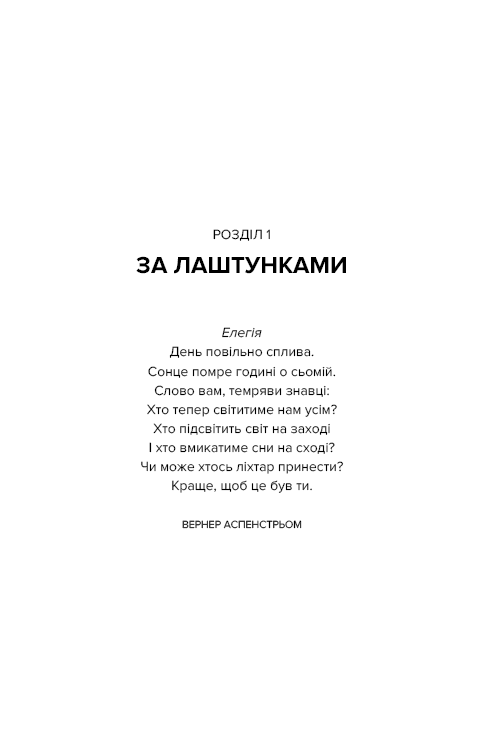 РОЗДІЛ 1

ЗА ЛАШТУНКАМИ

Елегія
День повільно сплива.
Сонце помре годині о сьомій.
Слово вам, темряви знавці:
Хто тепер світитиме нам усім?
Хто підсвітить світ на заході
І хто вмикатиме сни на сході?
Чи може хтось ліхтар принести?
Краще, щоб це був ти.

ВЕРНЕР АСПЕНСТРЬОМ